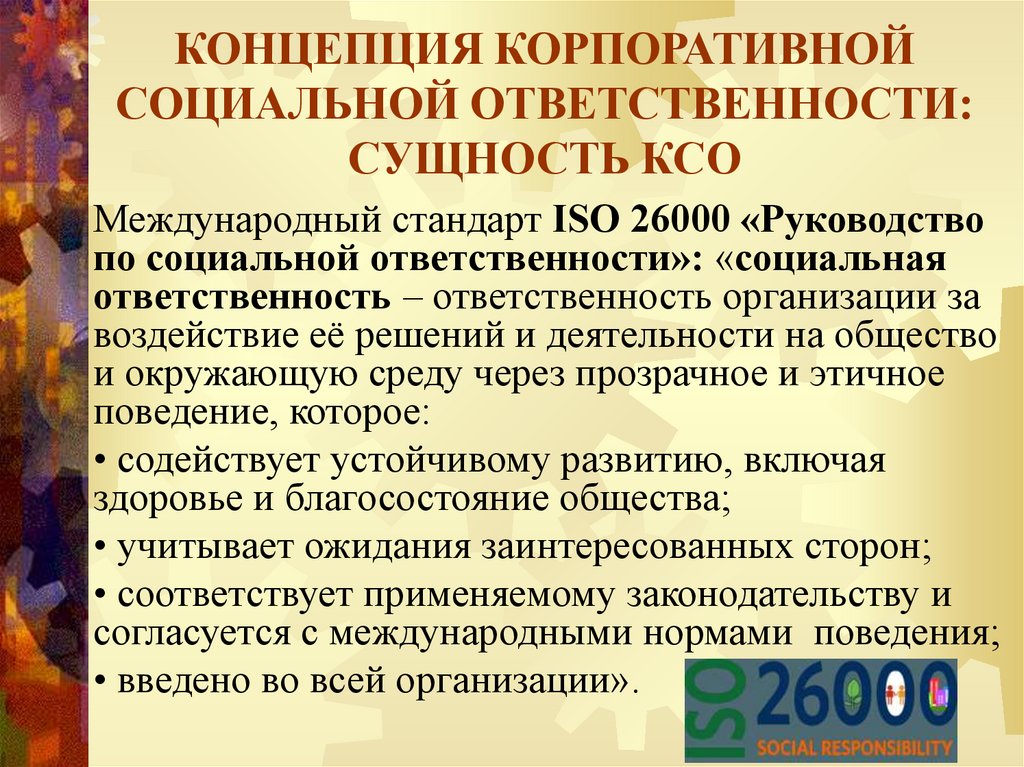 КОНЦЕПЦИЯ КОРПОРАТИВНОЙ СОЦИАЛЬНОЙ ОТВЕТСТВЕННОСТИ: СУЩНОСТЬ КСО

Международный стандарт ISO 26000 «Руководство по социальной ответственности»: «социальная ответственность – ответственность организации за воздействие её решений и деятельности на общество и окружающую среду через прозрачное и этичное поведение, которое:

• содействует устойчивому развитию, включая здоровье и благосостояние общества;

• учитывает ожидания заинтересованных сторон;

• соответствует применяемому законодательству и согласуется с международными нормами поведения;

• введено во всей организации».

ISO 26000
SOCIAL RESPONSIBILITY